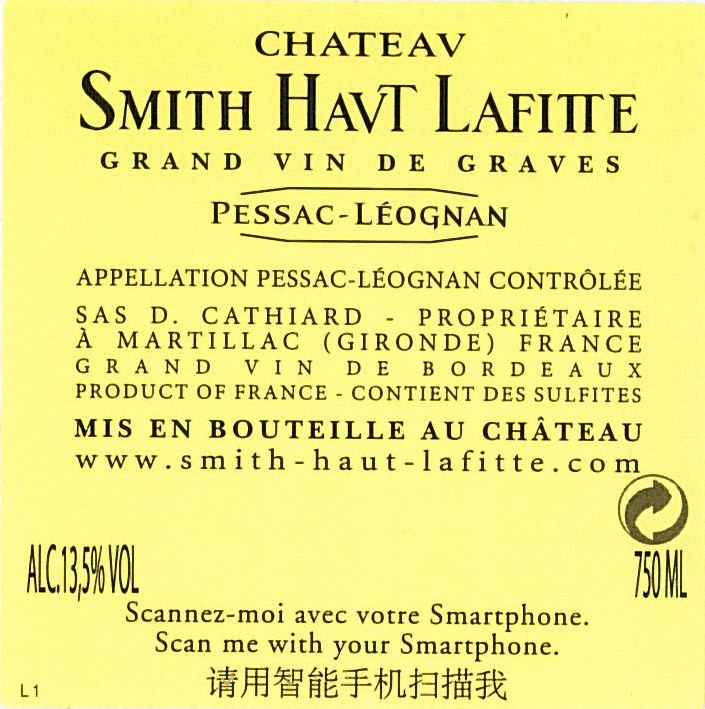 CHATEAV
SMITH HAVT LAFITTE
GRAND VIN DE GRAVES
PESSAC-LÉOGNAN

APPELLATION PESSAC-LÉOGNAN CONTRÔLÉE
SAS D. CATHIARD - PROPRIÉTAIRE
À MARTILLAC (GIRONDE) FRANCE
GRAND VIN DE BORDEAUX
PRODUCT OF FRANCE - CONTIENT DES SULFITES
MIS EN BOUTEILLE AU CHÂTEAU
www.smith-haut-lafitte.com

ALC.13,5% VOL

750 ML

Scannez-moi avec votre Smartphone.
Scan me with your Smartphone.
请用智能手机扫描我

L1